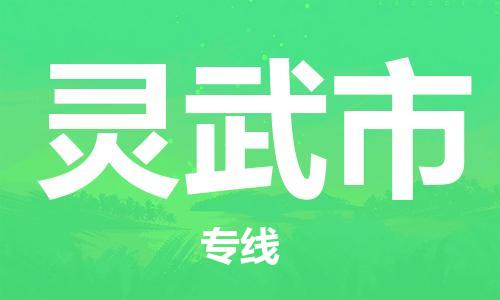 灵武市

专线